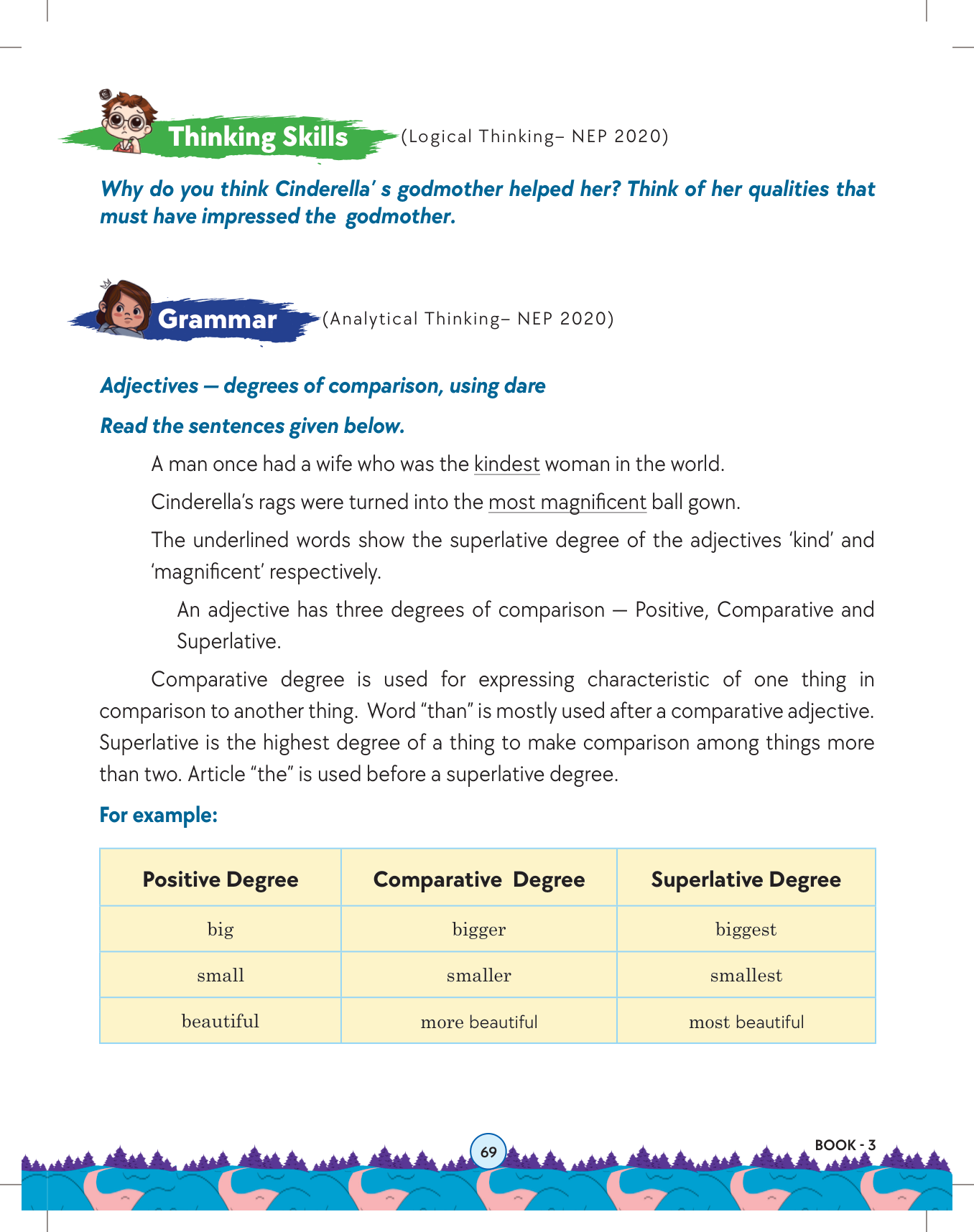 Thinking Skills (Logical Thinking– NEP 2020)

Why do you think Cinderella' s godmother helped her? Think of her qualities that must have impressed the godmother.

Grammar (Analytical Thinking– NEP 2020)

Adjectives — degrees of comparison, using dare

Read the sentences given below.

A man once had a wife who was the kindest woman in the world.

Cinderella's rags were turned into the most magnificent ball gown.

The underlined words show the superlative degree of the adjectives 'kind' and 'magnificent' respectively.

An adjective has three degrees of comparison — Positive, Comparative and Superlative.

Comparative degree is used for expressing characteristic of one thing in comparison to another thing. Word "than" is mostly used after a comparative adjective. Superlative is the highest degree of a thing to make comparison among things more than two. Article "the" is used before a superlative degree.

For example:

| Positive Degree | Comparative Degree | Superlative Degree |
|---|---|---|
| big | bigger | biggest |
| small | smaller | smallest |
| beautiful | more beautiful | most beautiful |

69

BOOK - 3